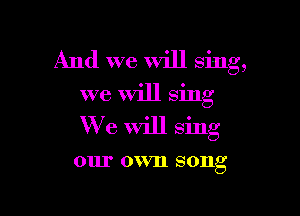 And we will sing,
we will sing
We will sing
our own song